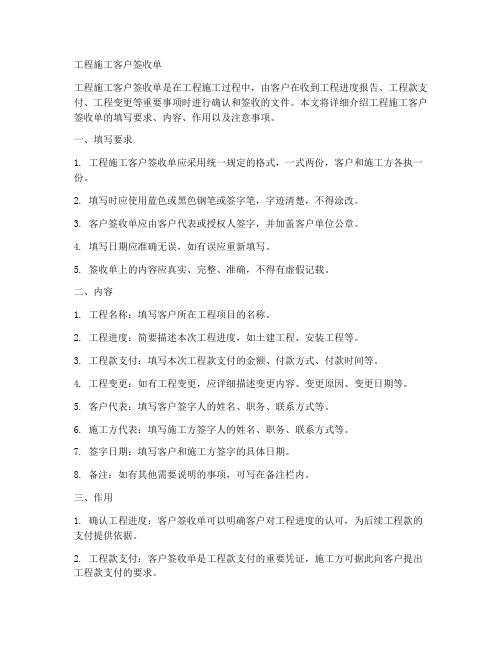 工程施工客户签收单

工程施工客户签收单是在工程施工过程中，由客户在收到工程进度报告、工程款支付、工程变更等重要事项时进行确认和签收的文件。本文将详细介绍工程施工客户签收单的填写要求、内容、作用以及注意事项。

一、填写要求

1. 工程施工客户签收单应采用统一规定的格式，一式两份，客户和施工方各执一份。

2. 填写时应使用蓝色或黑色钢笔或签字笔，字迹清楚，不得涂改。

3. 客户签收单应由客户代表或授权人签字，并加盖客户单位公章。

4. 填写日期应准确无误，如有误应重新填写。

5. 签收单上的内容应真实、完整、准确，不得有虚假记载。

二、内容

1. 工程名称：填写客户所在工程项目的名称。

2. 工程进度：简要描述本次工程进度，如土建工程、安装工程等。

3. 工程款支付：填写本次工程款支付的金额、付款方式、付款时间等。

4. 工程变更：如有工程变更，应详细描述变更内容、变更原因、变更日期等。

5. 客户代表：填写客户签字人的姓名、职务、联系方式等。

6. 施工方代表：填写施工方签字人的姓名、职务、联系方式等。

7. 签字日期：填写客户和施工方签字的具体日期。

8. 备注：如有其他需要说明的事项，可写在备注栏内。

三、作用

1. 确认工程进度：客户签收单可以明确客户对工程进度的认可，为后续工程款的支付提供依据。

2. 工程款支付：客户签收单是工程款支付的重要凭证，施工方可据此向客户提出工程款支付的要求。